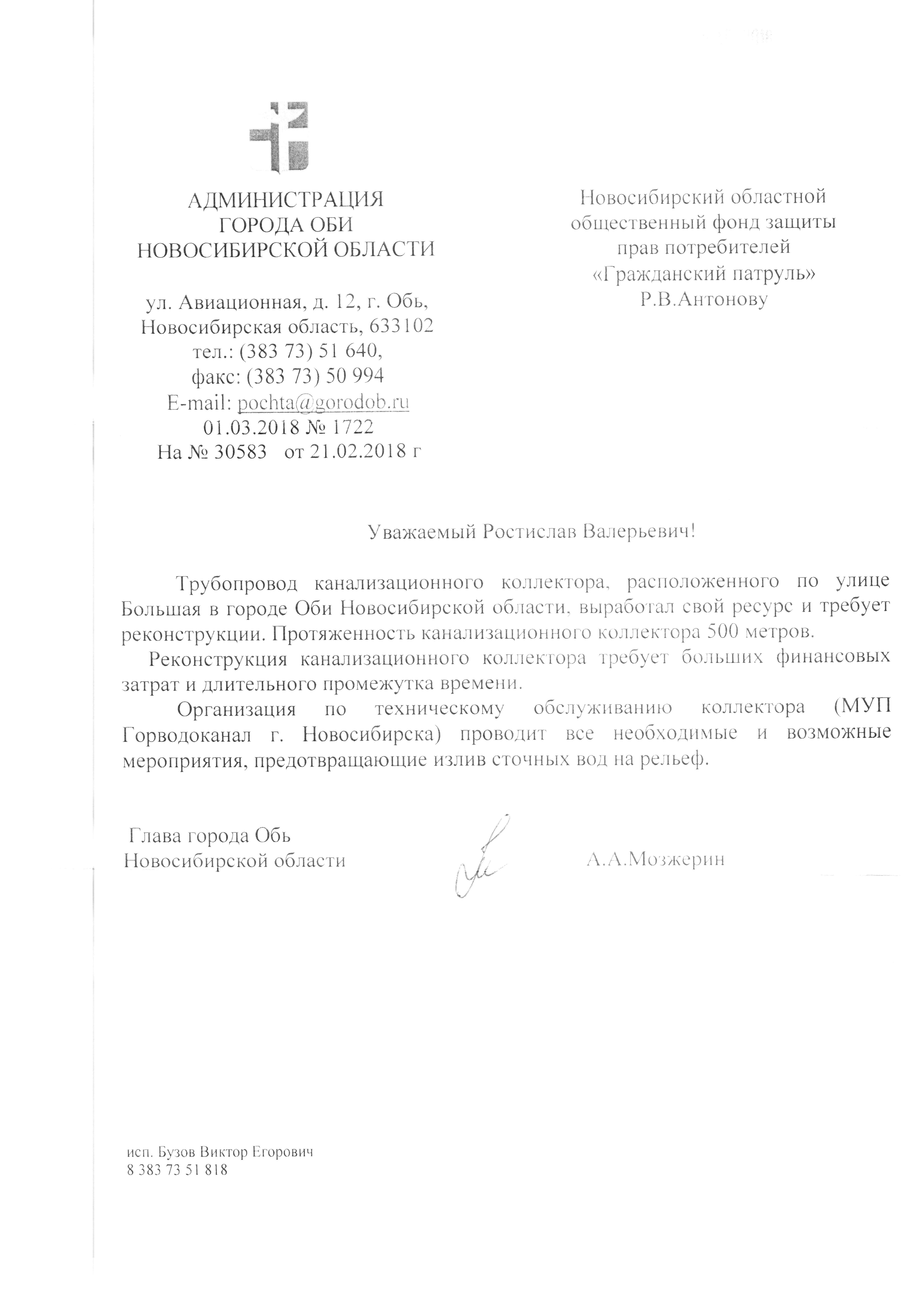 АДМИНИСТРАЦИЯ
ГОРОДА ОБИ
НОВОСИБИРСКОЙ ОБЛАСТИ

ул. Авиационная, д. 12, г. Обь,
Новосибирская область, 633102
тел.: (383 73) 51 640,
факс: (383 73) 50 994
E-mail: pochta@gorodob.ru
01.03.2018 № 1722
На № 30583 от 21.02.2018 г

Новосибирский областной
общественный фонд защиты
прав потребителей
«Гражданский патруль»
Р.В.Антонову

Уважаемый Ростислав Валерьевич!

Трубопровод канализационного коллектора, расположенного по улице Большая в городе Оби Новосибирской области, выработал свой ресурс и требует реконструкции. Протяженность канализационного коллектора 500 метров.

Реконструкция канализационного коллектора требует больших финансовых затрат и длительного промежутка времени.

Организация по техническому обслуживанию коллектора (МУП Горводоканал г. Новосибирска) проводит все необходимые и возможные мероприятия, предотвращающие излив сточных вод на рельеф.

Глава города Обь
Новосибирской области

А.А.Мозжерин

исп. Бузов Виктор Егорович
8 383 73 51 818